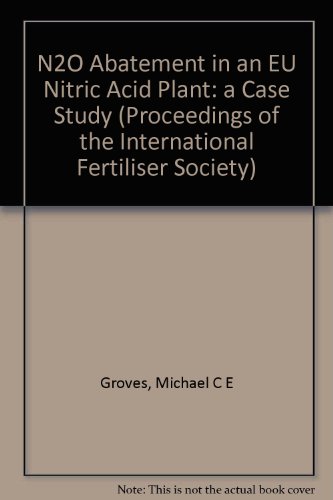 N2O Abatement in an EU Nitric Acid Plant: a Case Study (Proceedings of the International Fertiliser Society)

Groves, Michael C E

Note: This is not the actual book cover